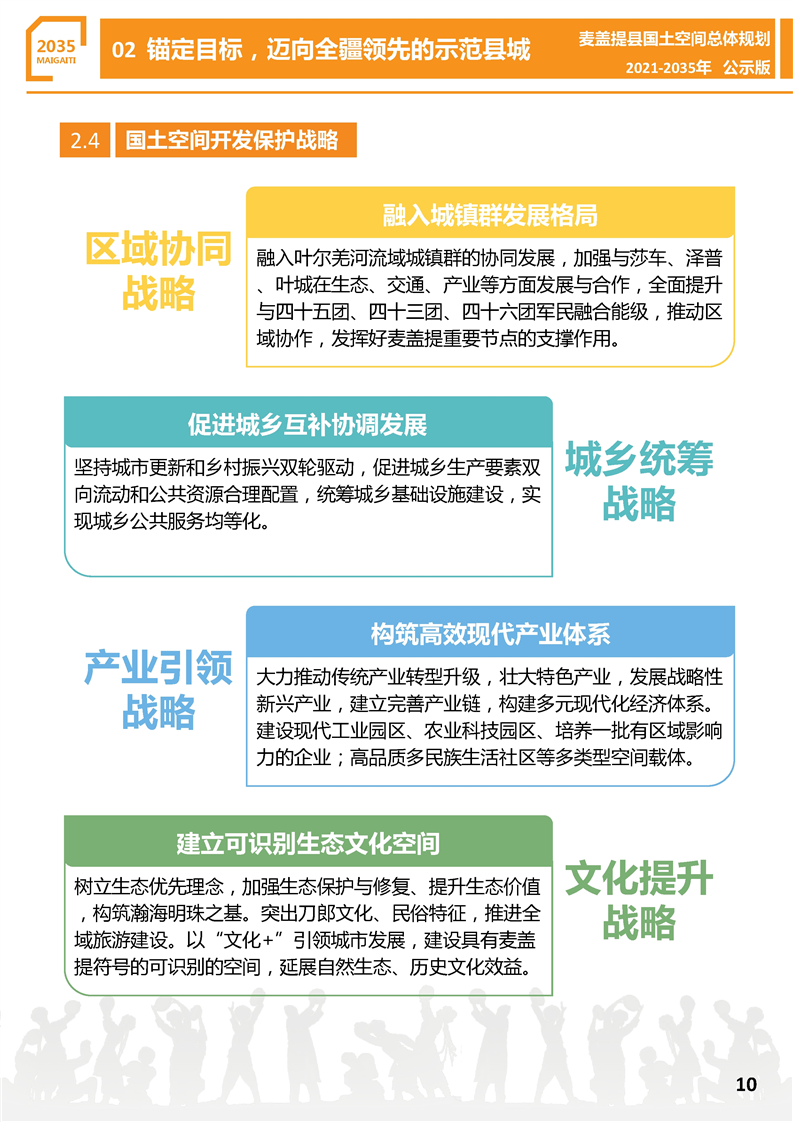 2035
MAIGAITI

02 锚定目标，迈向全疆领先的示范县城

麦盖提县国土空间总体规划
2021-2035年 公示版

2.4 国土空间开发保护战略

区域协同战略

融入城镇群发展格局

融入叶尔羌河流域城镇群的协同发展，加强与莎车、泽普、叶城在生态、交通、产业等方面发展与合作，全面提升与四十五团、四十三团、四十六团军民融合能级，推动区域协作，发挥好麦盖提重要节点的支撑作用。

促进城乡互补协调发展

坚持城市更新和乡村振兴双轮驱动，促进城乡生产要素双向流动和公共资源合理配置，统筹城乡基础设施建设，实现城乡公共服务均等化。

城乡统筹战略

产业引领战略

构筑高效现代产业体系

大力推动传统产业转型升级，壮大特色产业，发展战略性新兴产业，建立完善产业链，构建多元现代化经济体系。建设现代工业园区、农业科技园区、培养一批有区域影响力的企业；高品质多民族生活社区等多类型空间载体。

建立可识别生态文化空间

树立生态优先理念，加强生态保护与修复、提升生态价值，构筑瀚海明珠之基。突出刀郎文化、民俗特征，推进全域旅游建设。以“文化+”引领城市发展，建设具有麦盖提符号的可识别的空间，延展自然生态、历史文化效益。

文化提升战略

10